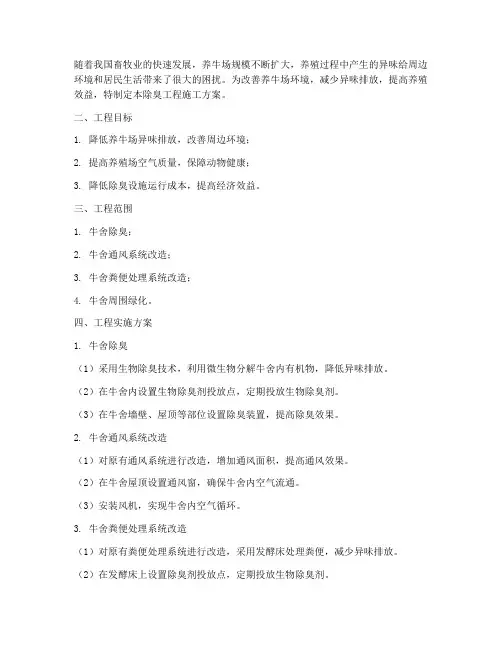 随着我国畜牧业的快速发展，养牛场规模不断扩大，养殖过程中产生的异味给周边环境和居民生活带来了很大的困扰。为改善养牛场环境，减少异味排放，提高养殖效益，特制定本除臭工程施工方案。

二、工程目标

1. 降低养牛场异味排放，改善周边环境；

2. 提高养殖场空气质量，保障动物健康；

3. 降低除臭设施运行成本，提高经济效益。

三、工程范围

1. 牛舍除臭；

2. 牛舍通风系统改造；

3. 牛舍粪便处理系统改造；

4. 牛舍周围绿化。

四、工程实施方案

1. 牛舍除臭

（1）采用生物除臭技术，利用微生物分解牛舍内有机物，降低异味排放。

（2）在牛舍内设置生物除臭剂投放点，定期投放生物除臭剂。

（3）在牛舍墙壁、屋顶等部位设置除臭装置，提高除臭效果。

2. 牛舍通风系统改造

（1）对原有通风系统进行改造，增加通风面积，提高通风效果。

（2）在牛舍屋顶设置通风窗，确保牛舍内空气流通。

（3）安装风机，实现牛舍内空气循环。

3. 牛舍粪便处理系统改造

（1）对原有粪便处理系统进行改造，采用发酵床处理粪便，减少异味排放。

（2）在发酵床上设置除臭剂投放点，定期投放生物除臭剂。